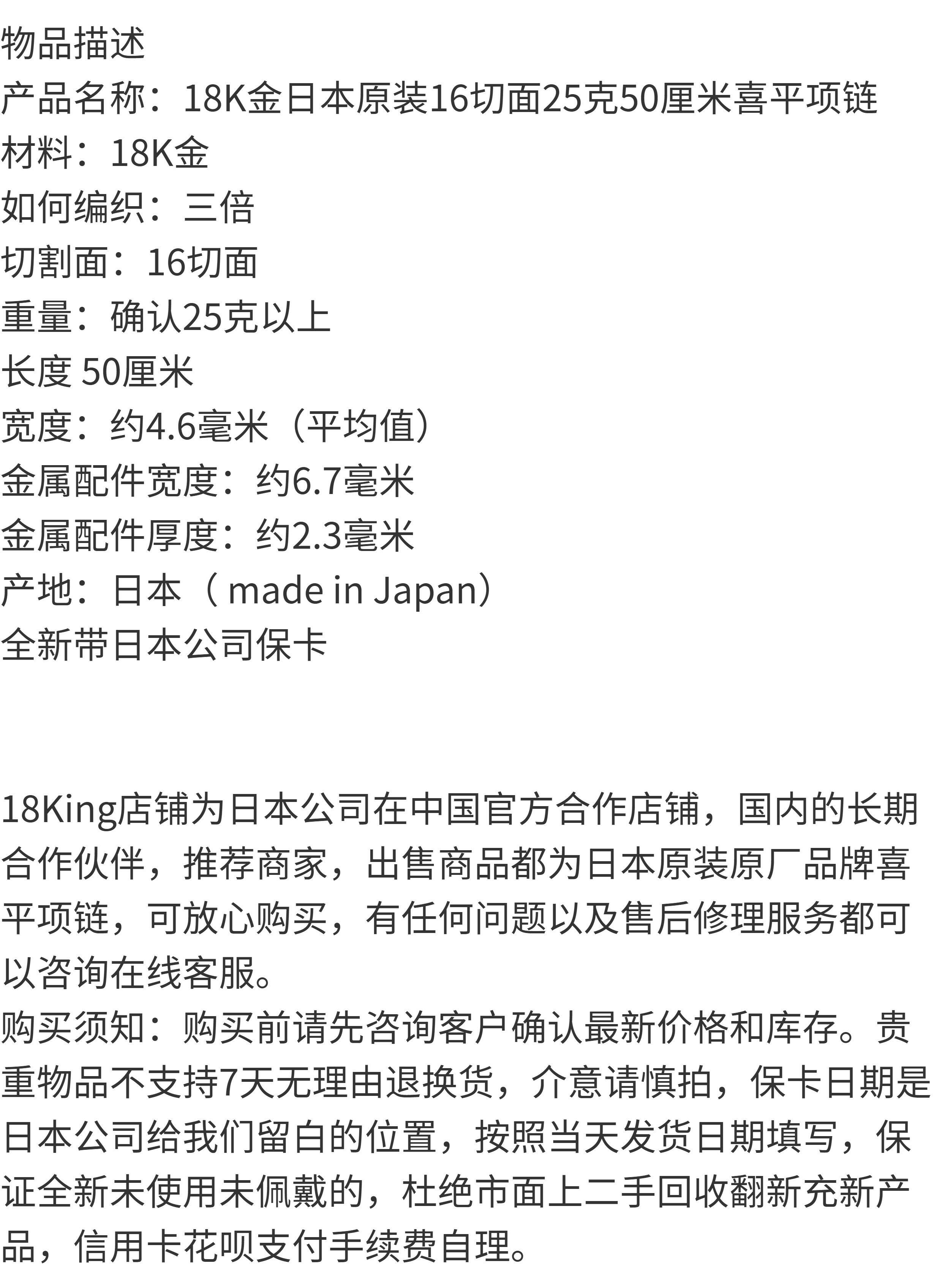 物品描述
产品名称：18K金日本原装16切面25克50厘米喜平项链
材料：18K金
如何编织：三倍
切割面：16切面
重量：确认25克以上
长度 50厘米
宽度：约4.6毫米（平均值）
金属配件宽度：约6.7毫米
金属配件厚度：约2.3毫米
产地：日本（made in Japan）
全新带日本公司保卡

18King店铺为日本公司在中国官方合作店铺，国内的长期合作伙伴，推荐商家，出售商品都为日本原装原厂品牌喜平项链，可放心购买，有任何问题以及售后修理服务都可以咨询在线客服。
购买须知：购买前请先咨询客户确认最新价格和库存。贵重物品不支持7天无理由退换货，介意请慎拍，保卡日期是日本公司给我们留白的位置，按照当天发货日期填写，保证全新未使用未佩戴的，杜绝市面上二手回收翻新充新产品，信用卡花呗支付手续费自理。